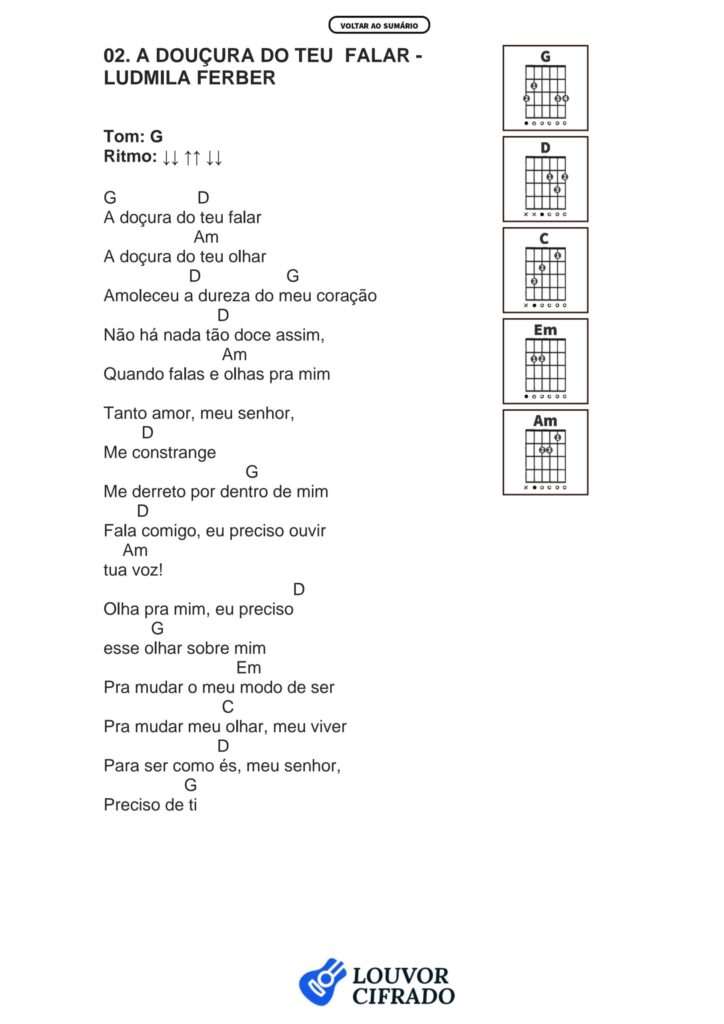 VOLTAR AO SUMÁRIO

02. A DOUÇURA DO TEU FALAR - LUDMILA FERBER

Tom: G
Ritmo: ↓↓ ↑↑ ↓↓

G D
A doçura do teu falar
Am
A doçura do teu olhar
D G
Amoleceu a dureza do meu coração
D
Não há nada tão doce assim,
Am
Quando falas e olhas pra mim

Tanto amor, meu senhor,
D
Me constrange
G
Me derreto por dentro de mim
D
Fala comigo, eu preciso ouvir
Am
tua voz!
D
Olha pra mim, eu preciso
G
esse olhar sobre mim
Em
Pra mudar o meu modo de ser
C
Pra mudar meu olhar, meu viver
D
Para ser como és, meu senhor,
G
Preciso de ti

G

D

C

Em

Am

LOUVOR
CIFRADO